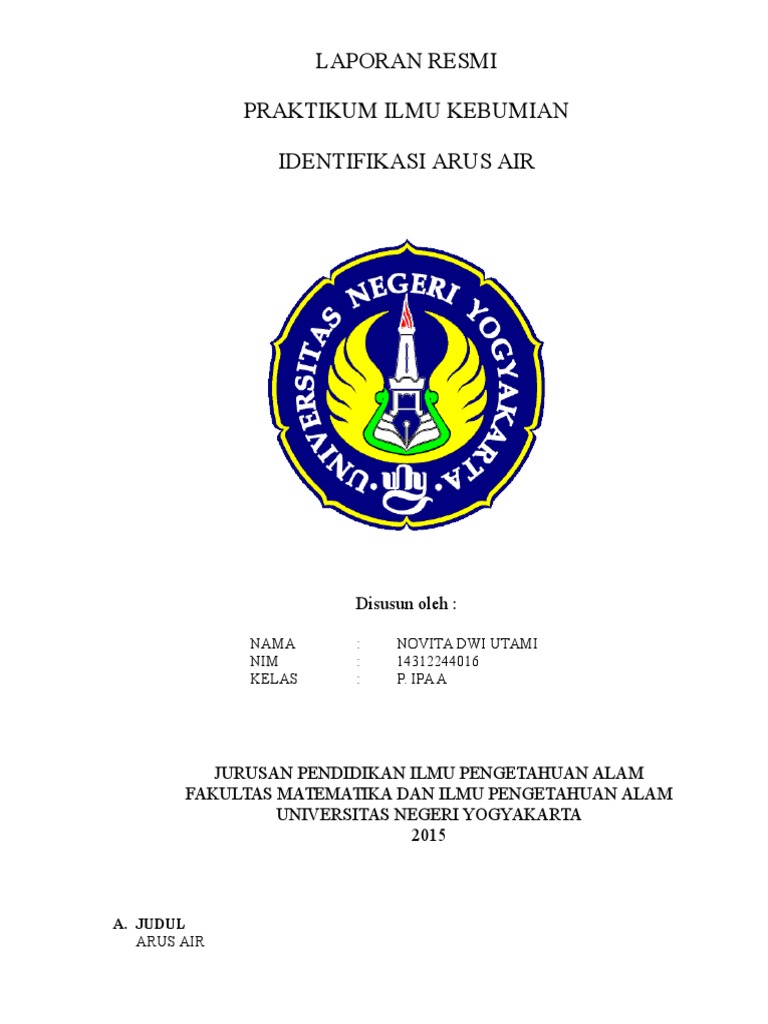 LAPORAN RESMI

PRAKTIKUM ILMU KEBUMIAN

IDENTIFIKASI ARUS AIR

UNIVERSITAS NEGERI YOGYAKARTA

Disusun oleh :

NAMA : NOVITA DWI UTAMI
NIM : 14312244016
KELAS : P. IPA A

JURUSAN PENDIDIKAN ILMU PENGETAHUAN ALAM
FAKULTAS MATEMATIKA DAN ILMU PENGETAHUAN ALAM
UNIVERSITAS NEGERI YOGYAKARTA
2015

A. JUDUL
ARUS AIR